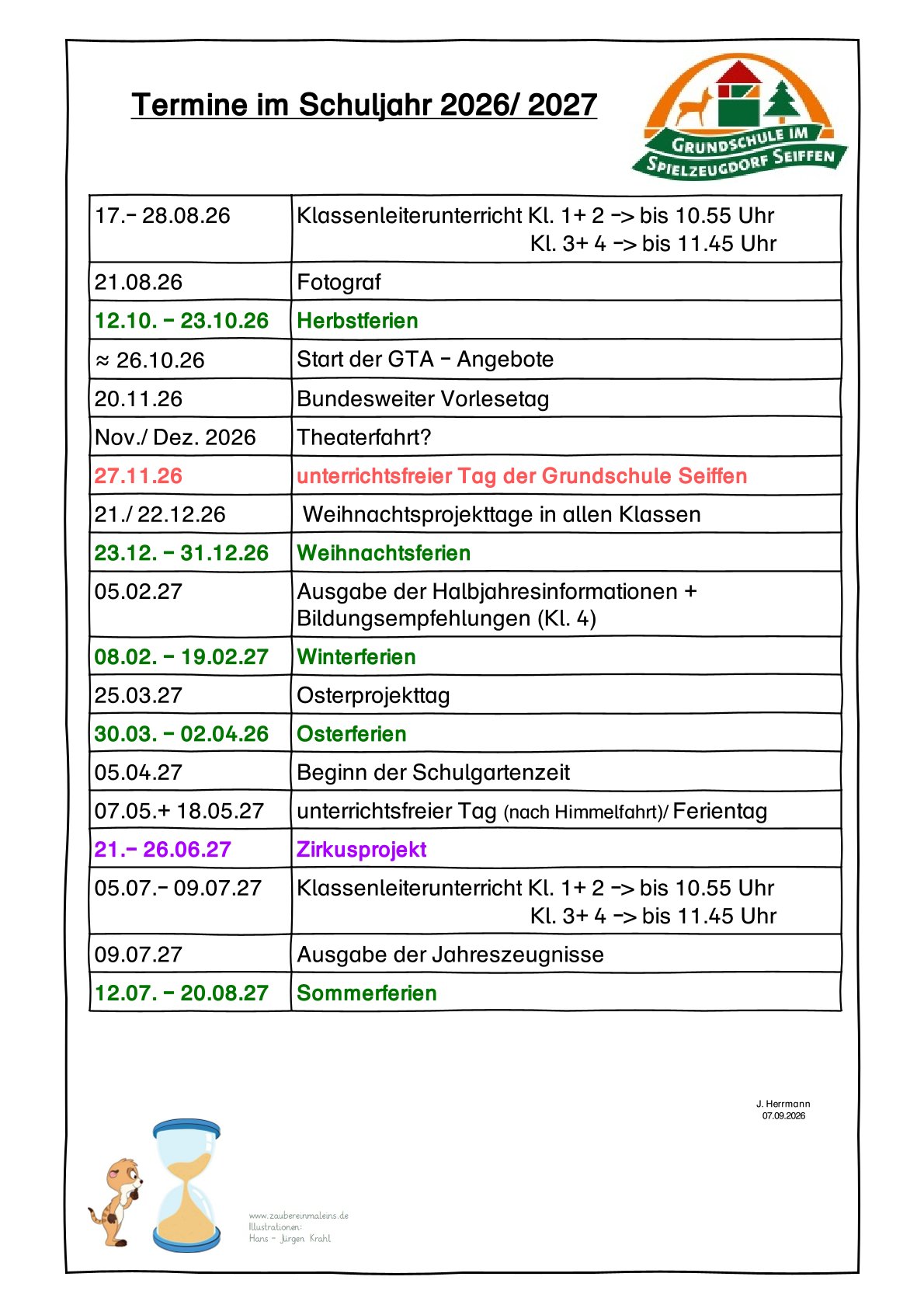 Termine im Schuljahr 2026/ 2027

GRUNDSCHULE IM
SPIELZEUGDORF SEIFFEN

| 17.- 28.08.26 | Klassenleiterunterricht Kl. 1+ 2 -> bis 10.55 Uhr Kl. 3+ 4 -> bis 11.45 Uhr |
|---|---|
| 21.08.26 | Fotograf |
| 12.10. - 23.10.26 | Herbstferien |
| ≈ 26.10.26 | Start der GTA - Angebote |
| 20.11.26 | Bundesweiter Vorlesetag |
| Nov./ Dez. 2026 | Theaterfahrt? |
| 27.11.26 | unterrichtsfreier Tag der Grundschule Seiffen |
| 21./ 22.12.26 | Weihnachtsprojekttage in allen Klassen |
| 23.12. - 31.12.26 | Weihnachtsferien |
| 05.02.27 | Ausgabe der Halbjahresinformationen + Bildungsempfehlungen (Kl. 4) |
| 08.02. - 19.02.27 | Winterferien |
| 25.03.27 | Osterprojekttag |
| 30.03. - 02.04.26 | Osterferien |
| 05.04.27 | Beginn der Schulgartenzeit |
| 07.05.+ 18.05.27 | unterrichtsfreier Tag (nach Himmelfahrt)/ Ferientag |
| 21.- 26.06.27 | Zirkusprojekt |
| 05.07.- 09.07.27 | Klassenleiterunterricht Kl. 1+ 2 -> bis 10.55 Uhr Kl. 3+ 4 -> bis 11.45 Uhr |
| 09.07.27 | Ausgabe der Jahreszeugnisse |
| 12.07. - 20.08.27 | Sommerferien |

J. Herrmann
07.09.2026

www.zaubereinmaleins.de
Illustrationen:
Hans - Jürgen Krahl